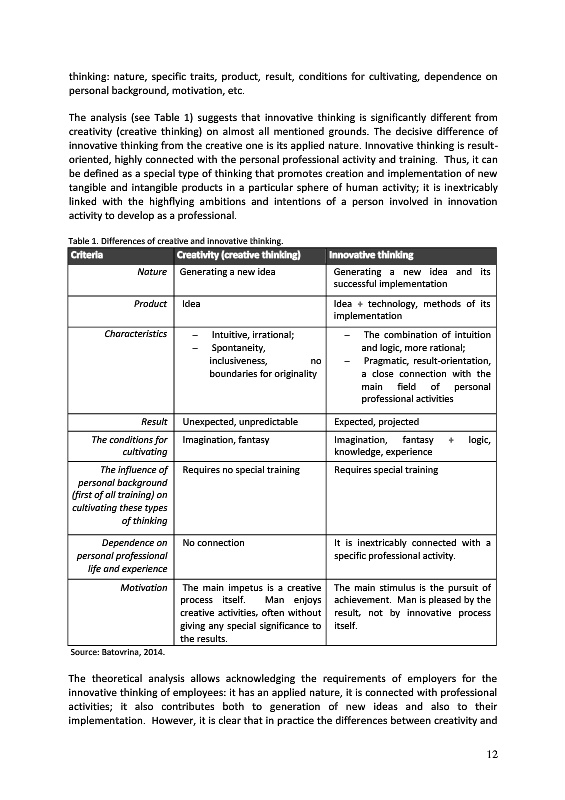 thinking: nature, specific traits, product, result, conditions for cultivating, dependence on personal background, motivation, etc.

The analysis (see Table 1) suggests that innovative thinking is significantly different from creativity (creative thinking) on almost all mentioned grounds. The decisive difference of innovative thinking from the creative one is its applied nature. Innovative thinking is result-oriented, highly connected with the personal professional activity and training. Thus, it can be defined as a special type of thinking that promotes creation and implementation of new tangible and intangible products in a particular sphere of human activity; it is inextricably linked with the highflying ambitions and intentions of a person involved in innovation activity to develop as a professional.

Table 1. Differences of creative and innovative thinking.

| Criteria | Creativity (creative thinking) | Innovative thinking |
|---|---|---|
| Nature | Generating a new idea | Generating a new idea and its successful implementation |
| Product | Idea | Idea + technology, methods of its implementation |
| Characteristics | – Intuitive, irrational; – Spontaneity, inclusiveness, no boundaries for originality | – The combination of intuition and logic, more rational; – Pragmatic, result-orientation, a close connection with the main field of personal professional activities |
| Result | Unexpected, unpredictable | Expected, projected |
| The conditions for cultivating | Imagination, fantasy | Imagination, fantasy + logic, knowledge, experience |
| The influence of personal background (first of all training) on cultivating these types of thinking | Requires no special training | Requires special training |
| Dependence on personal professional life and experience | No connection | It is inextricably connected with a specific professional activity. |
| Motivation | The main impetus is a creative process itself. Man enjoys creative activities, often without giving any special significance to the results. | The main stimulus is the pursuit of achievement. Man is pleased by the result, not by innovative process itself. |

Source: Batovrina, 2014.

The theoretical analysis allows acknowledging the requirements of employers for the innovative thinking of employees: it has an applied nature, it is connected with professional activities; it also contributes both to generation of new ideas and also to their implementation. However, it is clear that in practice the differences between creativity and

12